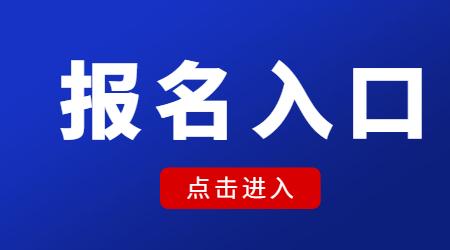 报名入口

点击进入